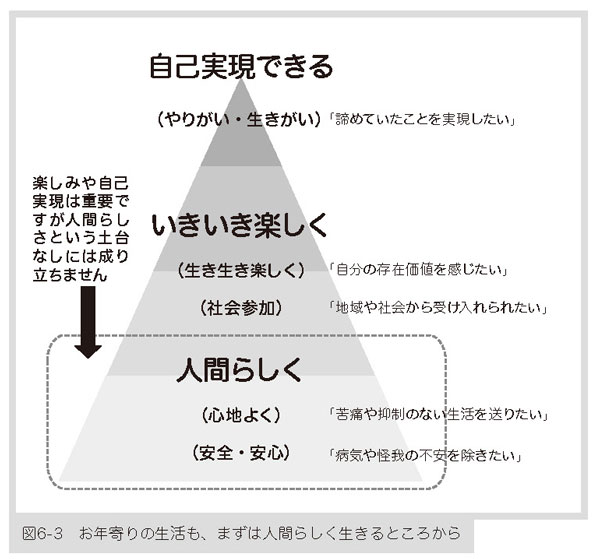 自己実現できる

（やりがい・生きがい）「諦めていたことを実現したい」

楽しみや自己実現は重要ですが人間らしさという土台なしには成り立ちません

いきいき楽しく

（生き生き楽しく）「自分の存在価値を感じたい」

（社会参加）「地域や社会から受け入れられたい」

人間らしく

（心地よく）「苦痛や抑制のない生活を送りたい」

（安全・安心）「病気や怪我の不安を除きたい」

図6-3　お年寄りの生活も、まずは人間らしく生きるところから